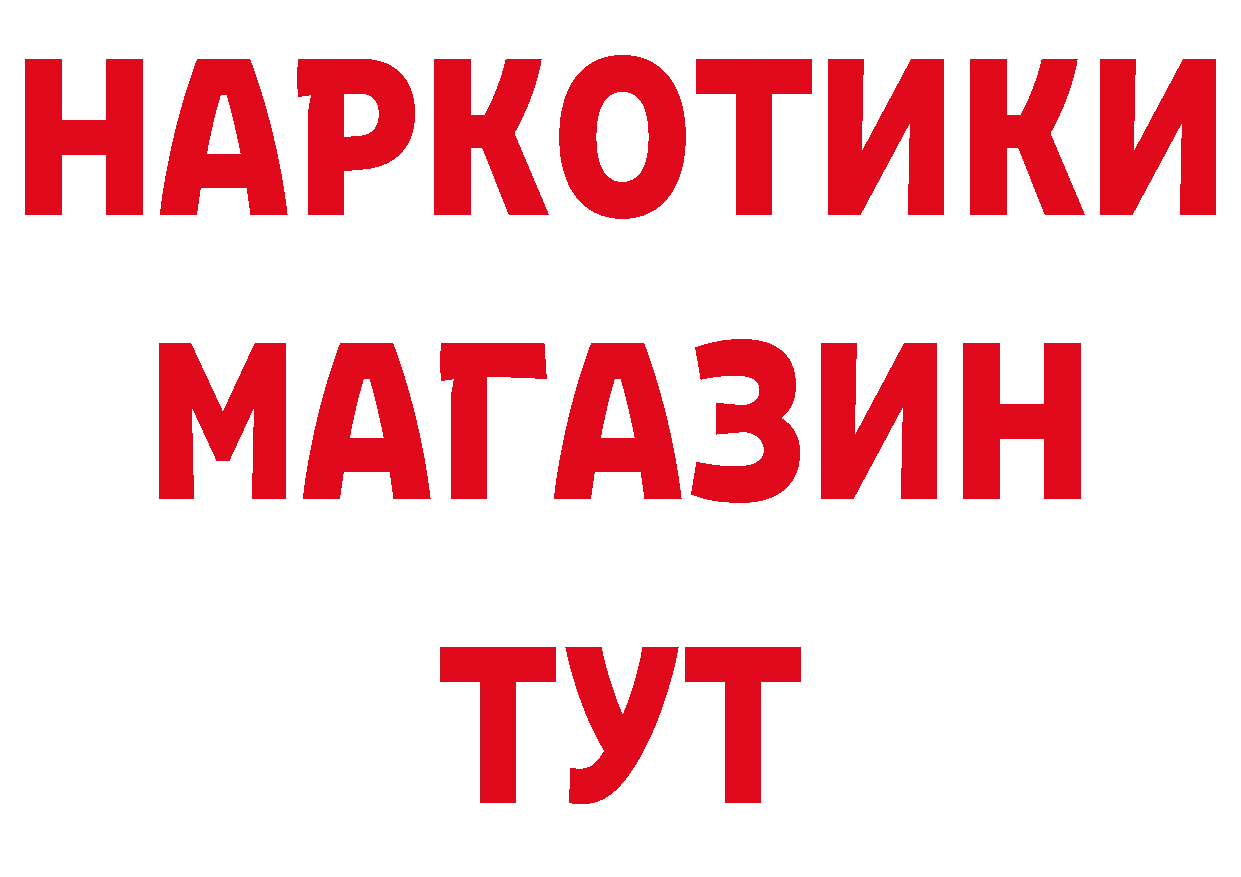 НАРКОТИКИ
МАГАЗИН
ТУТ